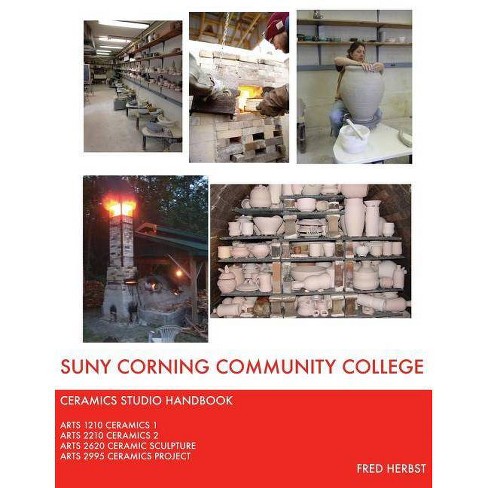 SUNY CORNING COMMUNITY COLLEGE

CERAMICS STUDIO HANDBOOK

ARTS 1210 CERAMICS 1
ARTS 2210 CERAMICS 2
ARTS 2620 CERAMIC SCULPTURE
ARTS 2995 CERAMICS PROJECT

FRED HERBST